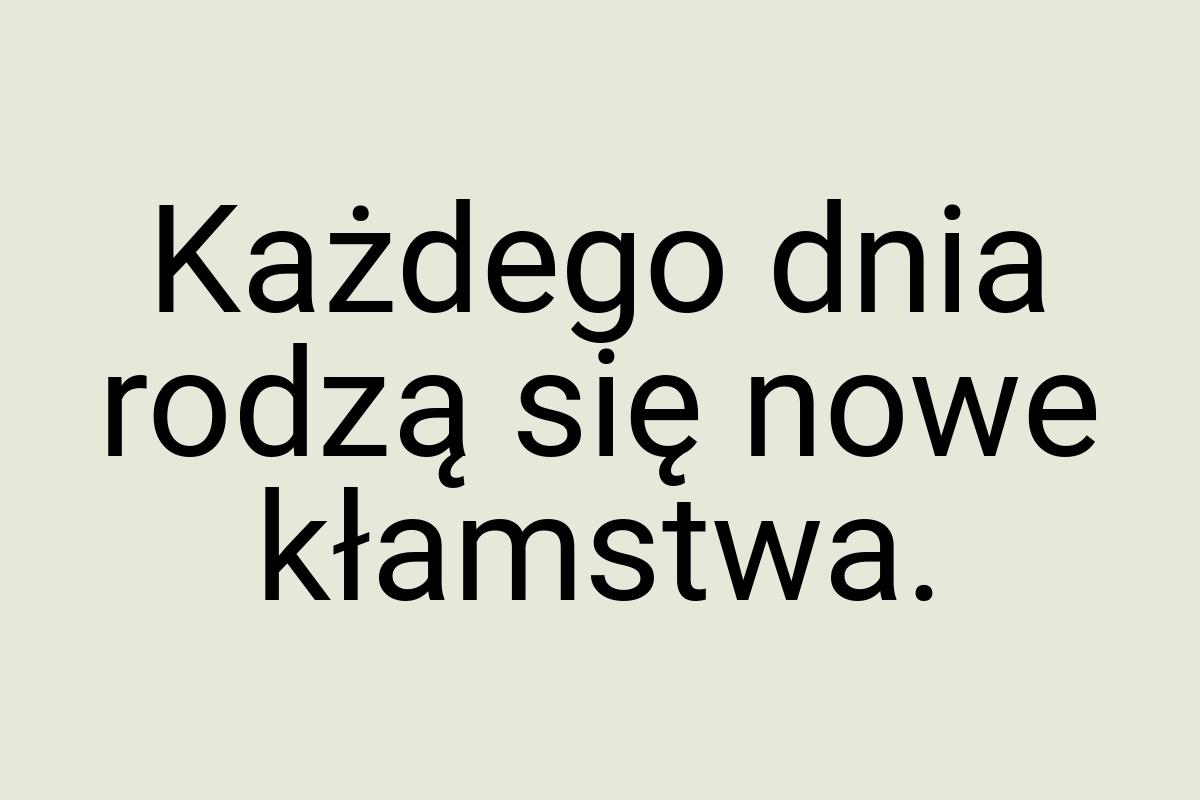 Każdego dnia rodzą się nowe kłamstwa.